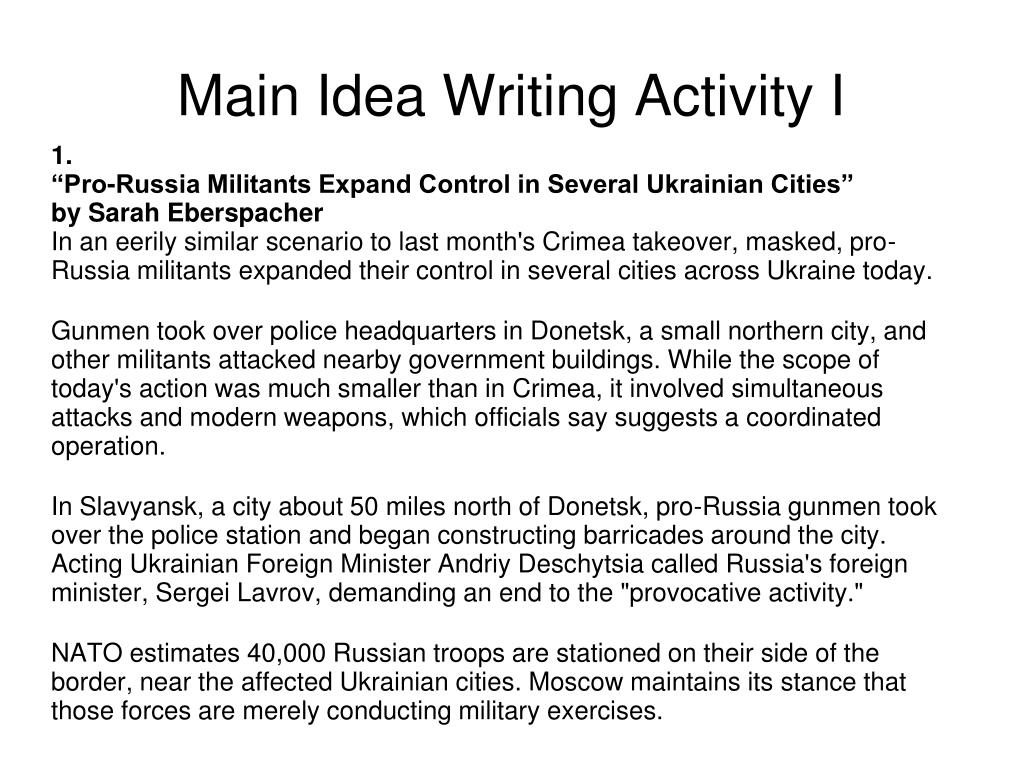 Main Idea Writing Activity I

1.
“Pro-Russia Militants Expand Control in Several Ukrainian Cities”
by Sarah Eberspacher
In an eerily similar scenario to last month's Crimea takeover, masked, pro-Russia militants expanded their control in several cities across Ukraine today.

Gunmen took over police headquarters in Donetsk, a small northern city, and other militants attacked nearby government buildings. While the scope of today's action was much smaller than in Crimea, it involved simultaneous attacks and modern weapons, which officials say suggests a coordinated operation.

In Slavyansk, a city about 50 miles north of Donetsk, pro-Russia gunmen took over the police station and began constructing barricades around the city. Acting Ukrainian Foreign Minister Andriy Deschytsia called Russia's foreign minister, Sergei Lavrov, demanding an end to the "provocative activity."

NATO estimates 40,000 Russian troops are stationed on their side of the border, near the affected Ukrainian cities. Moscow maintains its stance that those forces are merely conducting military exercises.